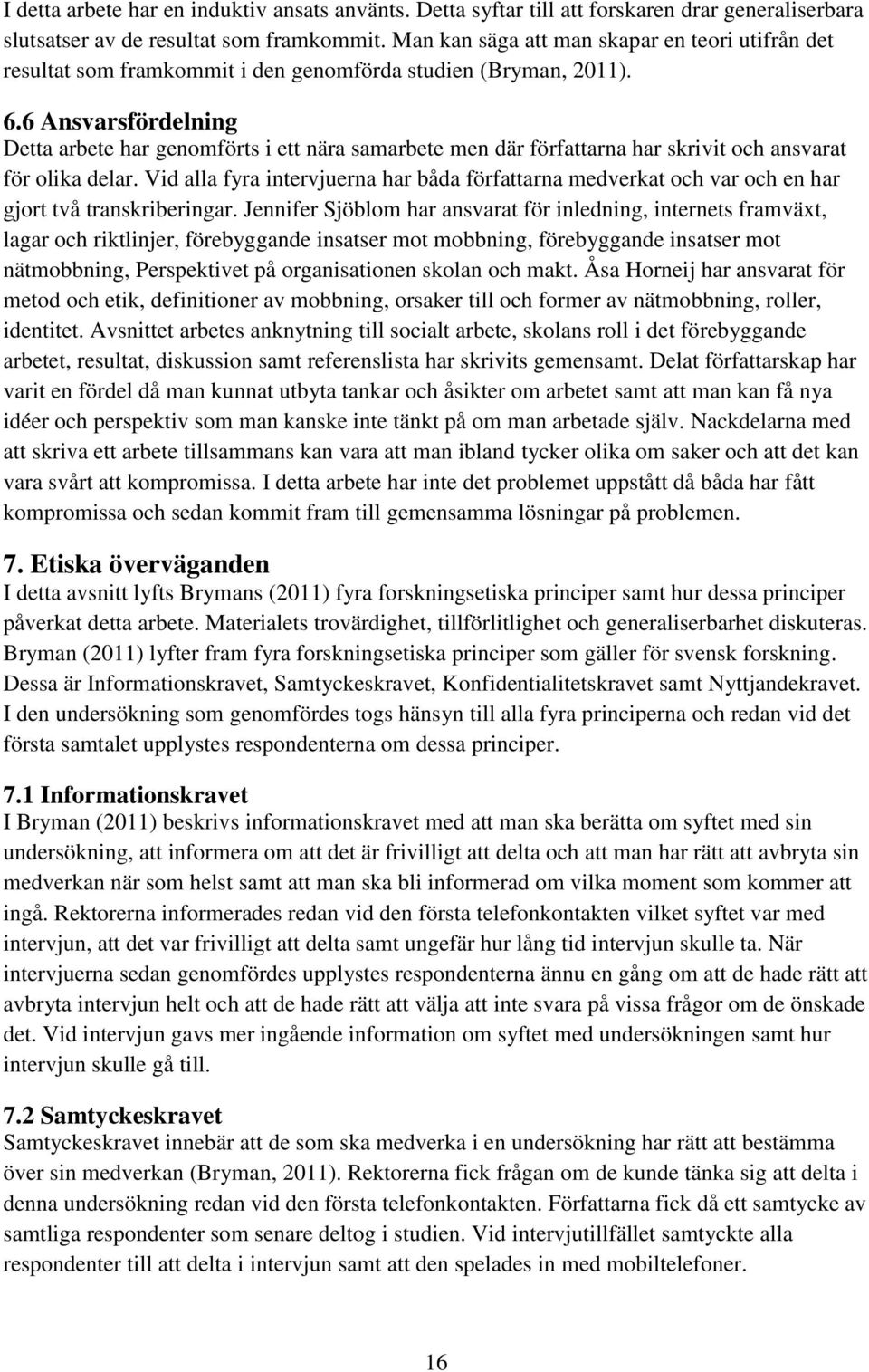 I detta arbete har en induktiv ansats använts. Detta syftar till att forskaren drar generaliserbara slutsatser av de resultat som framkommit. Man kan säga att man skapar en teori utifrån det resultat som framkommit i den genomförda studien (Bryman, 2011).

6.6 Ansvarsfördelning
Detta arbete har genomförts i ett nära samarbete men där författarna har skrivit och ansvarat för olika delar. Vid alla fyra intervjuerna har båda författarna medverkat och var och en har gjort två transkriberingar. Jennifer Sjöblom har ansvarat för inledning, internets framväxt, lagar och riktlinjer, förebyggande insatser mot mobbning, förebyggande insatser mot nätmobbning, Perspektivet på organisationen skolan och makt. Åsa Horneij har ansvarat för metod och etik, definitioner av mobbning, orsaker till och former av nätmobbning, roller, identitet. Avsnittet arbetes anknytning till socialt arbete, skolans roll i det förebyggande arbetet, resultat, diskussion samt referenslista har skrivits gemensamt. Delat författarskap har varit en fördel då man kunnat utbyta tankar och åsikter om arbetet samt att man kan få nya idéer och perspektiv som man kanske inte tänkt på om man arbetade själv. Nackdelarna med att skriva ett arbete tillsammans kan vara att man ibland tycker olika om saker och att det kan vara svårt att kompromissa. I detta arbete har inte det problemet uppstått då båda har fått kompromissa och sedan kommit fram till gemensamma lösningar på problemen.

7. Etiska överväganden
I detta avsnitt lyfts Brymans (2011) fyra forskningsetiska principer samt hur dessa principer påverkat detta arbete. Materialets trovärdighet, tillförlitlighet och generaliserbarhet diskuteras. Bryman (2011) lyfter fram fyra forskningsetiska principer som gäller för svensk forskning. Dessa är Informationskravet, Samtyckeskravet, Konfidentialitetskravet samt Nyttjandekravet. I den undersökning som genomfördes togs hänsyn till alla fyra principerna och redan vid det första samtalet upplystes respondenterna om dessa principer.

7.1 Informationskravet
I Bryman (2011) beskrivs informationskravet med att man ska berätta om syftet med sin undersökning, att informera om att det är frivilligt att delta och att man har rätt att avbryta sin medverkan när som helst samt att man ska bli informerad om vilka moment som kommer att ingå. Rektorerna informerades redan vid den första telefonkontakten vilket syftet var med intervjun, att det var frivilligt att delta samt ungefär hur lång tid intervjun skulle ta. När intervjuerna sedan genomfördes upplystes respondenterna ännu en gång om att de hade rätt att avbryta intervjun helt och att de hade rätt att välja att inte svara på vissa frågor om de önskade det. Vid intervjun gavs mer ingående information om syftet med undersökningen samt hur intervjun skulle gå till.

7.2 Samtyckeskravet
Samtyckeskravet innebär att de som ska medverka i en undersökning har rätt att bestämma över sin medverkan (Bryman, 2011). Rektorerna fick frågan om de kunde tänka sig att delta i denna undersökning redan vid den första telefonkontakten. Författarna fick då ett samtycke av samtliga respondenter som senare deltog i studien. Vid intervjutillfället samtyckte alla respondenter till att delta i intervjun samt att den spelades in med mobiltelefoner.

16